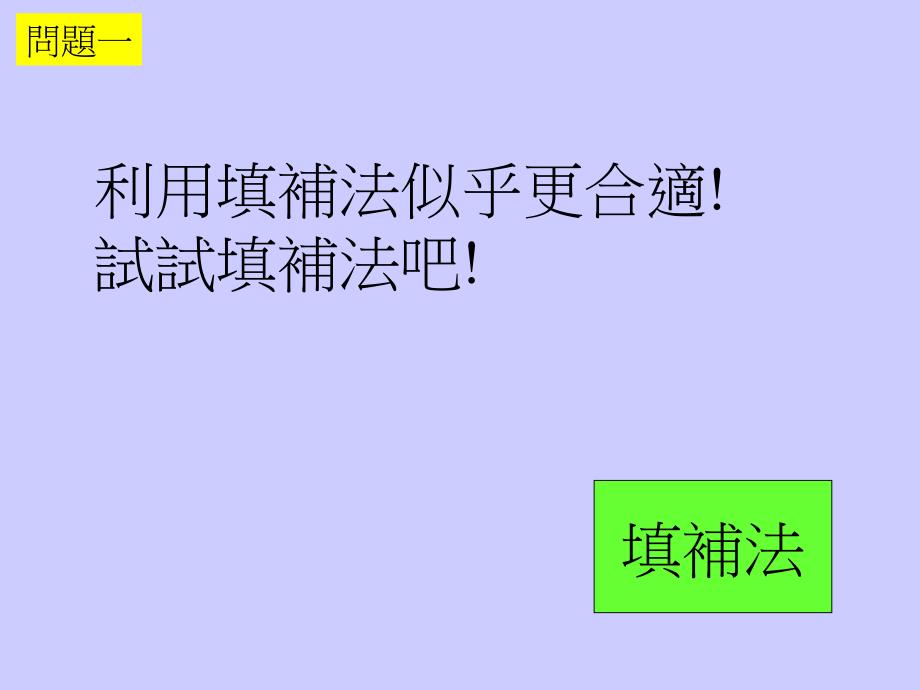 問題一

利用填補法似乎更合適!
試試填補法吧!

填補法